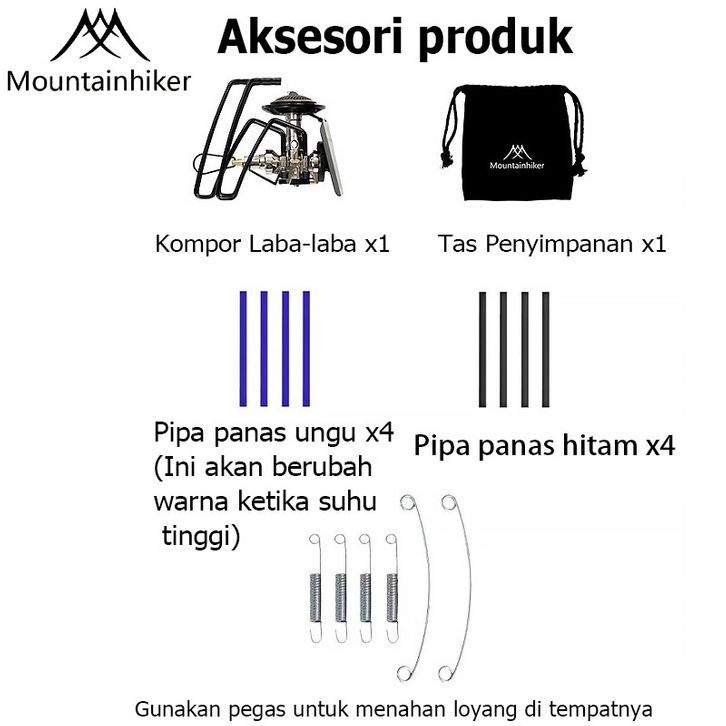 Mountainhiker

Aksesori produk

Mountainhiker

Kompor Laba-laba x1

Tas Penyimpanan x1

Pipa panas ungu x4 (Ini akan berubah warna ketika suhu tinggi)

Pipa panas hitam x4

Gunakan pegas untuk menahan loyang di tempatnya